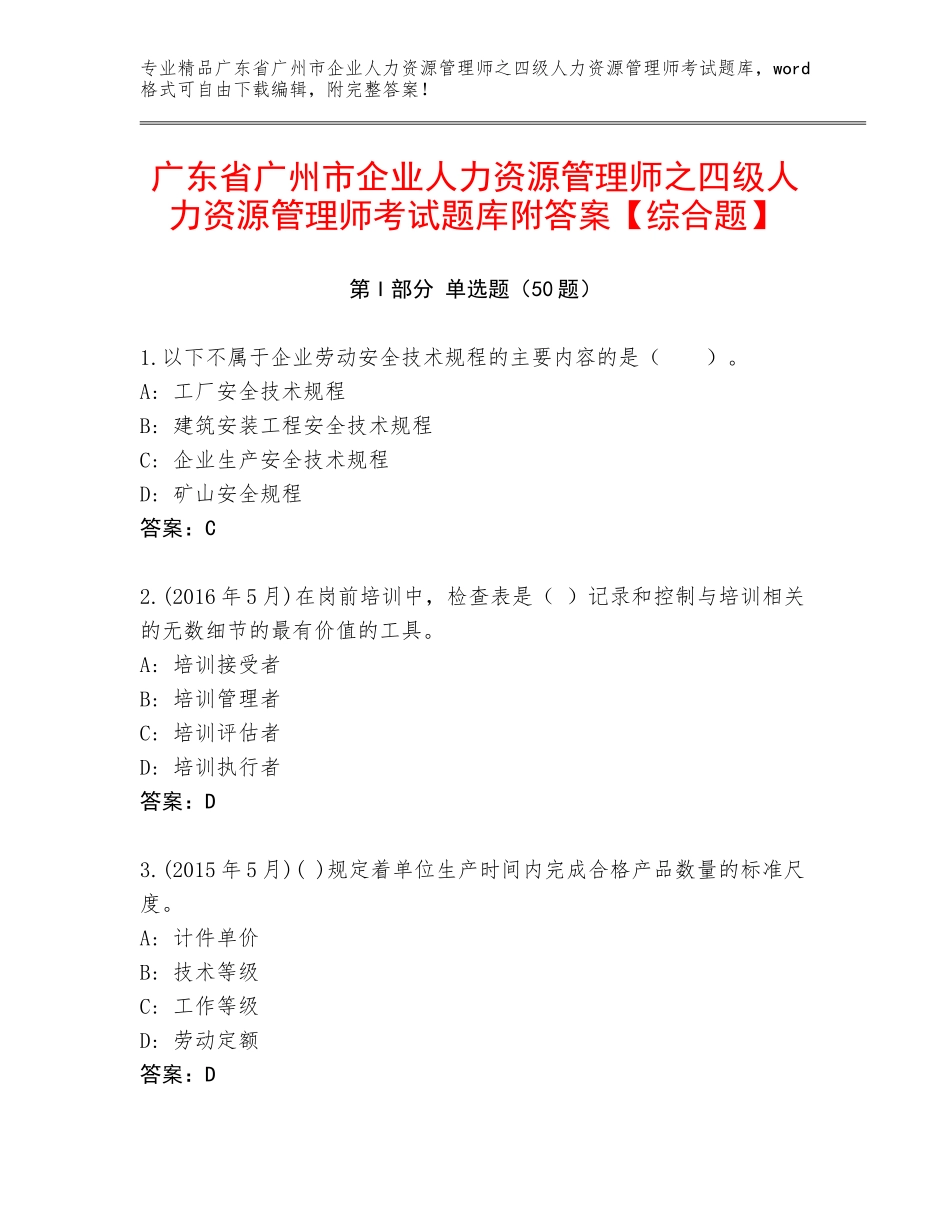 专业精品广东省广州市企业人力资源管理师之四级人力资源管理师考试题库，word格式可自由下载编辑，附完整答案！

广东省广州市企业人力资源管理师之四级人力资源管理师考试题库附答案【综合题】

第Ⅰ部分 单选题（50题）

1.以下不属于企业劳动安全技术规程的主要内容的是（　　）。
A：工厂安全技术规程
B：建筑安装工程安全技术规程
C：企业生产安全技术规程
D：矿山安全规程
答案：C

2.(2016年5月)在岗前培训中，检查表是（ ）记录和控制与培训相关的无数细节的最有价值的工具。
A：培训接受者
B：培训管理者
C：培训评估者
D：培训执行者
答案：D

3.(2015年5月)( )规定着单位生产时间内完成合格产品数量的标准尺度。
A：计件单价
B：技术等级
C：工作等级
D：劳动定额
答案：D